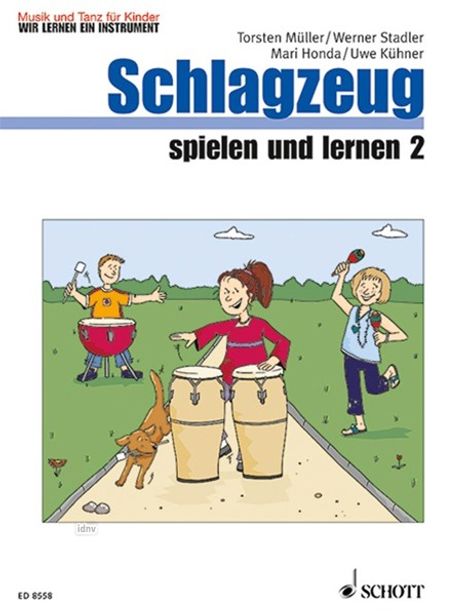 Musik und Tanz für Kinder
WIR LERNEN EIN INSTRUMENT

Torsten Müller/Werner Stadler
Mari Honda/Uwe Kühner

Schlagzeug

spielen und lernen 2

idnv

ED 8558

SCHOTT